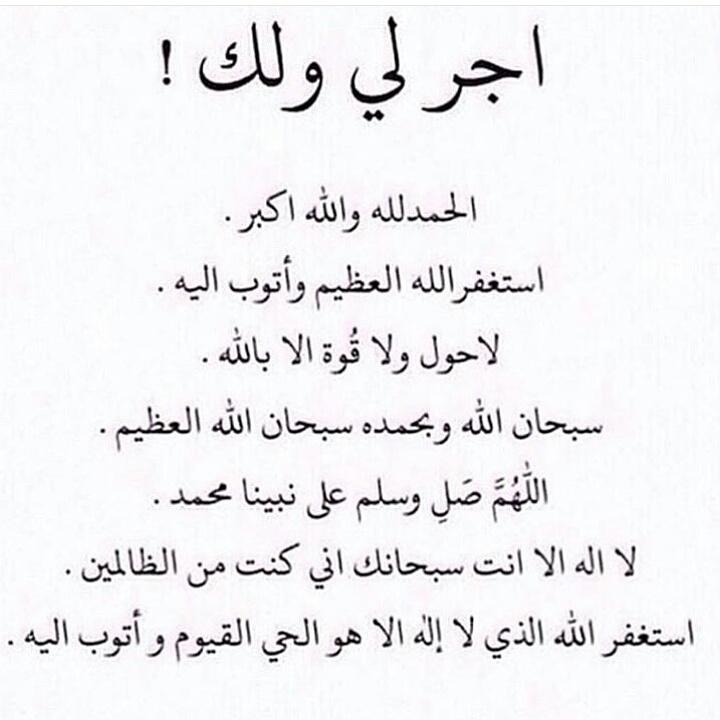 اجر لي ولك !

الحمدلله والله اكبر .

استغفرالله العظيم وأتوب اليه .

لاحول ولا قُوة الا بالله .

سبحان الله وبحمده سبحان الله العظيم .

اللّهُمَّ صَلِ وسلم على نبينا محمد .

لا اله الا انت سبحانك اني كنت من الظالمين .

استغفر الله الذي لا إله الا هو الحي القيوم و أتوب اليه .